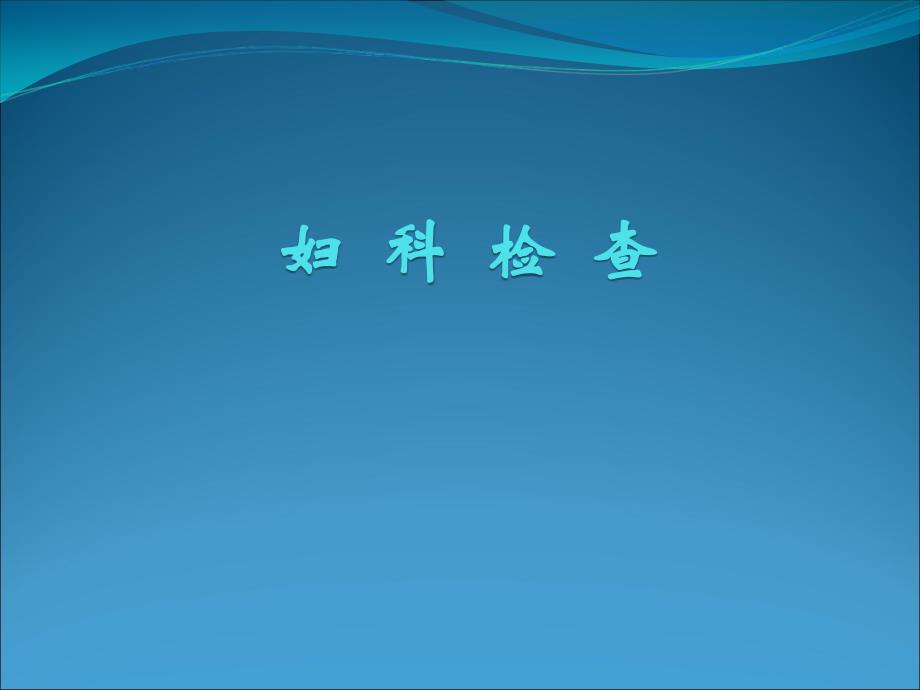 妇 科 检 查